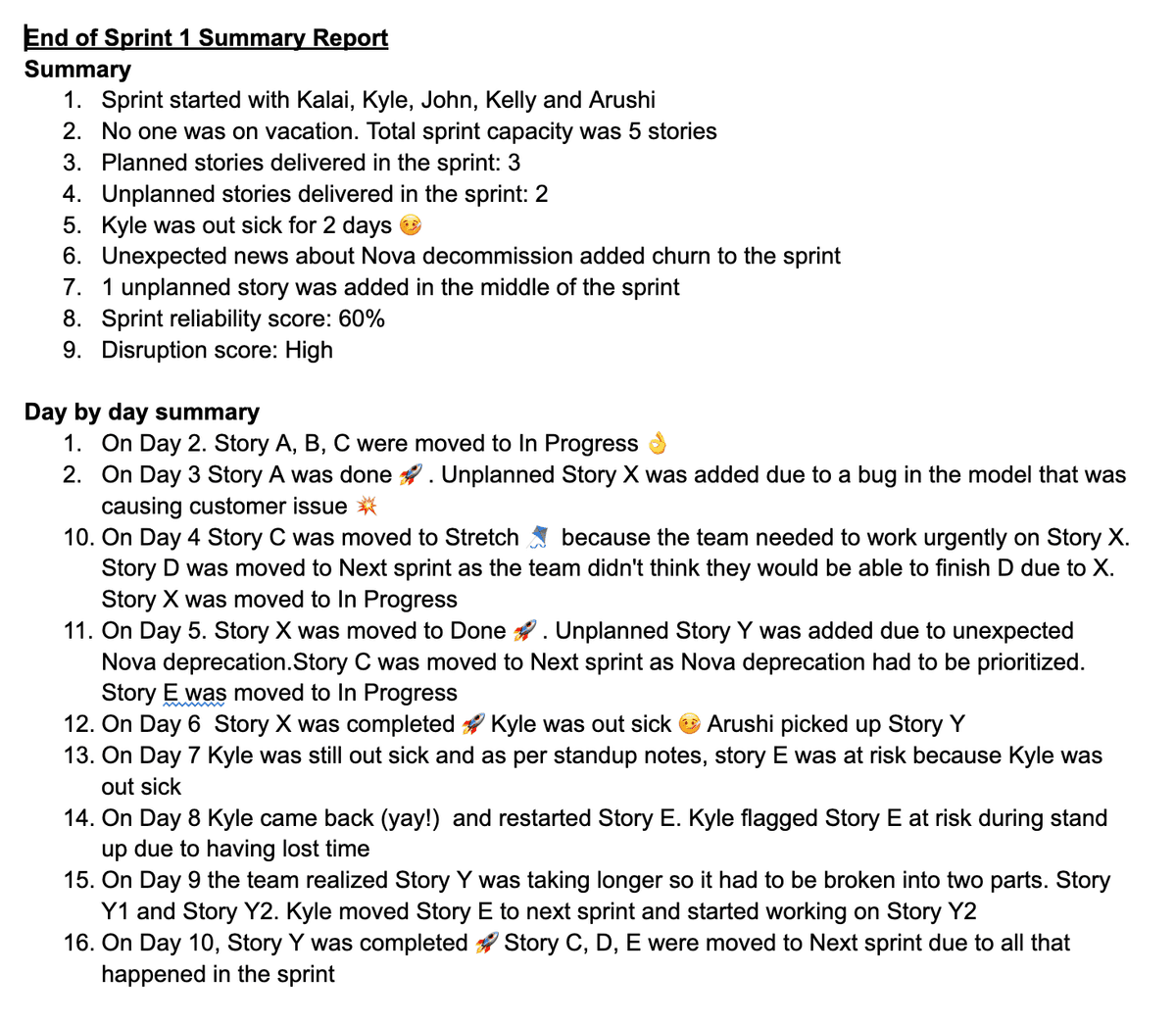 End of Sprint 1 Summary Report
Summary
1. Sprint started with Kalai, Kyle, John, Kelly and Arushi
2. No one was on vacation. Total sprint capacity was 5 stories
3. Planned stories delivered in the sprint: 3
4. Unplanned stories delivered in the sprint: 2
5. Kyle was out sick for 2 days 🤒
6. Unexpected news about Nova decommission added churn to the sprint
7. 1 unplanned story was added in the middle of the sprint
8. Sprint reliability score: 60%
9. Disruption score: High

Day by day summary
1. On Day 2. Story A, B, C were moved to In Progress 👌
2. On Day 3 Story A was done 🚀. Unplanned Story X was added due to a bug in the model that was causing customer issue 💥
10. On Day 4 Story C was moved to Stretch 🪁 because the team needed to work urgently on Story X. Story D was moved to Next sprint as the team didn't think they would be able to finish D due to X. Story X was moved to In Progress
11. On Day 5. Story X was moved to Done 🚀. Unplanned Story Y was added due to unexpected Nova deprecation.Story C was moved to Next sprint as Nova deprecation had to be prioritized. Story E was moved to In Progress
12. On Day 6 Story X was completed 🚀 Kyle was out sick 🤒 Arushi picked up Story Y
13. On Day 7 Kyle was still out sick and as per standup notes, story E was at risk because Kyle was out sick
14. On Day 8 Kyle came back (yay!) and restarted Story E. Kyle flagged Story E at risk during stand up due to having lost time
15. On Day 9 the team realized Story Y was taking longer so it had to be broken into two parts. Story Y1 and Story Y2. Kyle moved Story E to next sprint and started working on Story Y2
16. On Day 10, Story Y was completed 🚀 Story C, D, E were moved to Next sprint due to all that happened in the sprint